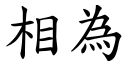 相為